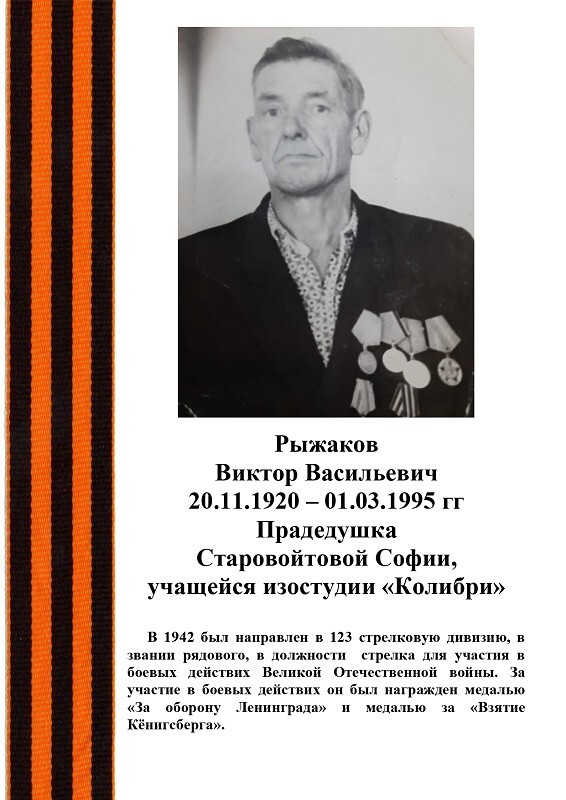 Рыжаков
Виктор Васильевич
20.11.1920 – 01.03.1995 гг
Прадедушка
Старовойтовой Софии,
учащейся изостудии «Колибри»

В 1942 был направлен в 123 стрелковую дивизию, в звании рядового, в должности стрелка для участия в боевых действих Великой Отечественной войны. За участие в боевых действих он был награжден медалью «За оборону Ленинграда» и медалью за «Взятие Кёнигсберга».